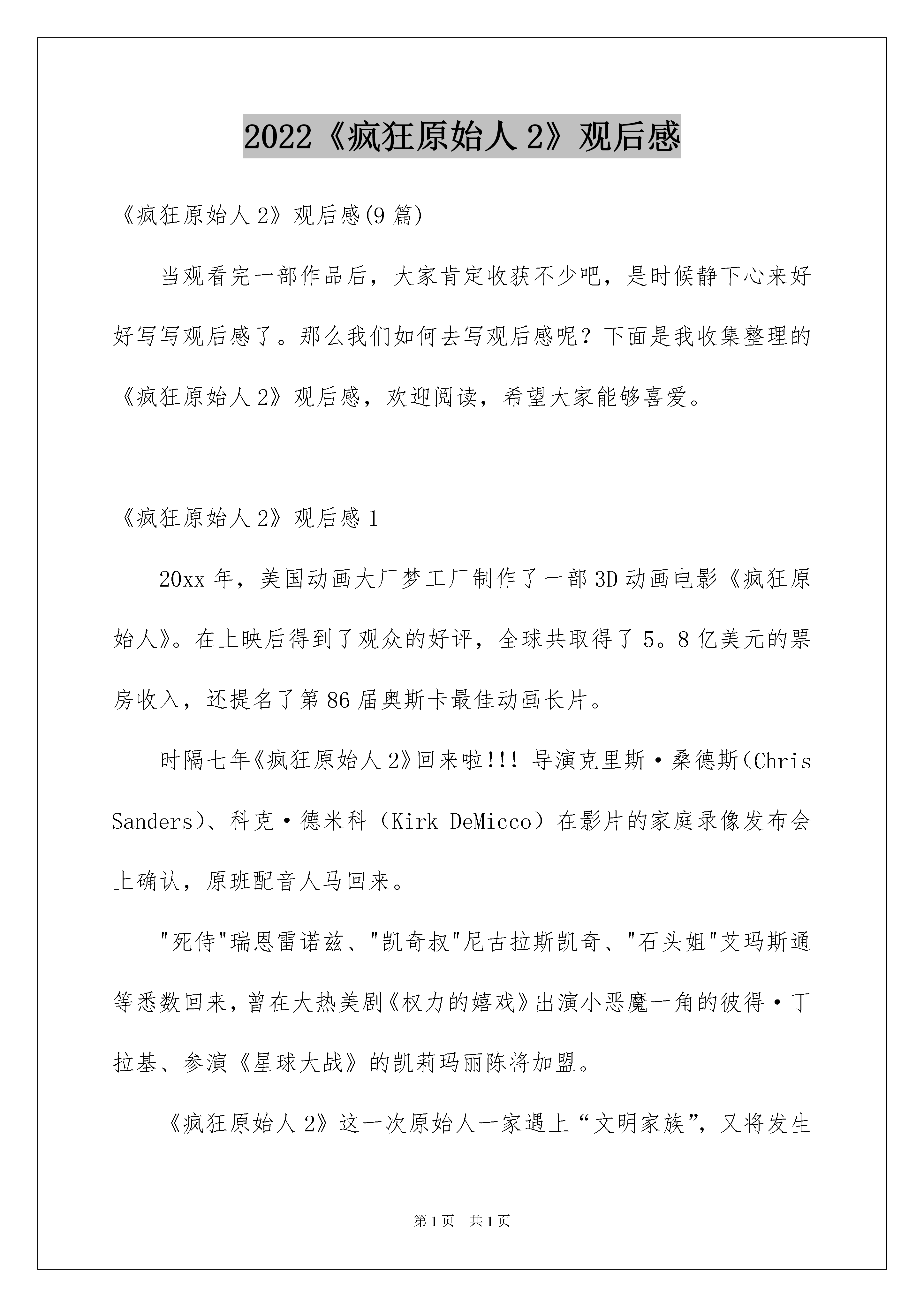 2022《疯狂原始人 2》观后感

《疯狂原始人 2》观后感(9 篇)

当观看完一部作品后，大家肯定收获不少吧，是时候静下心来好好写写观后感了。那么我们如何去写观后感呢？下面是我收集整理的《疯狂原始人 2》观后感，欢迎阅读，希望大家能够喜爱。

《疯狂原始人 2》观后感 1

20xx 年，美国动画大厂梦工厂制作了一部 3D 动画电影《疯狂原始人》。在上映后得到了观众的好评，全球共取得了 5。8 亿美元的票房收入，还提名了第 86 届奥斯卡最佳动画长片。

时隔七年《疯狂原始人 2》回来啦!!! 导演克里斯·桑德斯（Chris Sanders）、科克·德米科（Kirk DeMicco）在影片的家庭录像发布会上确认，原班配音人马回来。

"死侍"瑞恩雷诺兹、"凯奇叔"尼古拉斯凯奇、"石头姐"艾玛斯通等悉数回来，曾在大热美剧《权力的嬉戏》出演小恶魔一角的彼得·丁拉基、参演《星球大战》的凯莉玛丽陈将加盟。

《疯狂原始人 2》这一次原始人一家遇上“文明家族”，又将发生

第 1 页　共 1 页